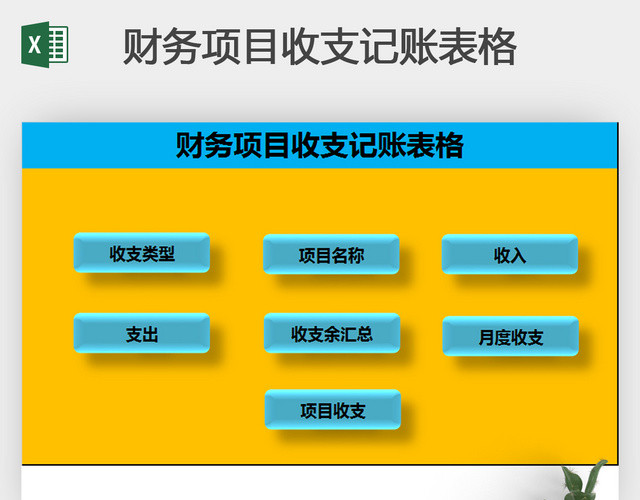 X

财务项目收支记账表格

财务项目收支记账表格

收支类型

项目名称

收入

支出

收支余汇总

月度收支

项目收支